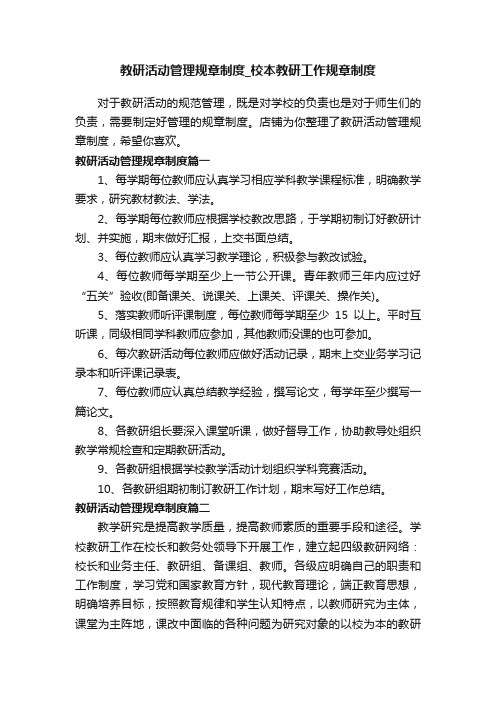 教研活动管理规章制度_校本教研工作规章制度

对于教研活动的规范管理，既是对学校的负责也是对于师生们的负责，需要制定好管理的规章制度。店铺为你整理了教研活动管理规章制度，希望你喜欢。

教研活动管理规章制度篇一

1、每学期每位教师应认真学习相应学科教学课程标准，明确教学要求，研究教材教法、学法。

2、每学期每位教师应根据学校教改思路，于学期初制订好教研计划、并实施，期末做好汇报，上交书面总结。

3、每位教师应认真学习教学理论，积极参与教改试验。

4、每位教师每学期至少上一节公开课。青年教师三年内应过好“五关”验收(即备课关、说课关、上课关、评课关、操作关)。

5、落实教师听评课制度，每位教师每学期至少 15 以上。平时互听课，同级相同学科教师应参加，其他教师没课的也可参加。

6、每次教研活动每位教师应做好活动记录，期末上交业务学习记录本和听评课记录表。

7、每位教师应认真总结教学经验，撰写论文，每学年至少撰写一篇论文。

8、各教研组长要深入课堂听课，做好督导工作，协助教导处组织教学常规检查和定期教研活动。

9、各教研组根据学校教学活动计划组织学科竞赛活动。

10、各教研组期初制订教研工作计划，期末写好工作总结。

教研活动管理规章制度篇二

教学研究是提高教学质量，提高教师素质的重要手段和途径。学校教研工作在校长和教务处领导下开展工作，建立起四级教研网络：校长和业务主任、教研组、备课组、教师。各级应明确自己的职责和工作制度，学习党和国家教育方针，现代教育理论，端正教育思想，明确培养目标，按照教育规律和学生认知特点，以教师研究为主体，课堂为主阵地，课改中面临的各种问题为研究对象的以校为本的教研